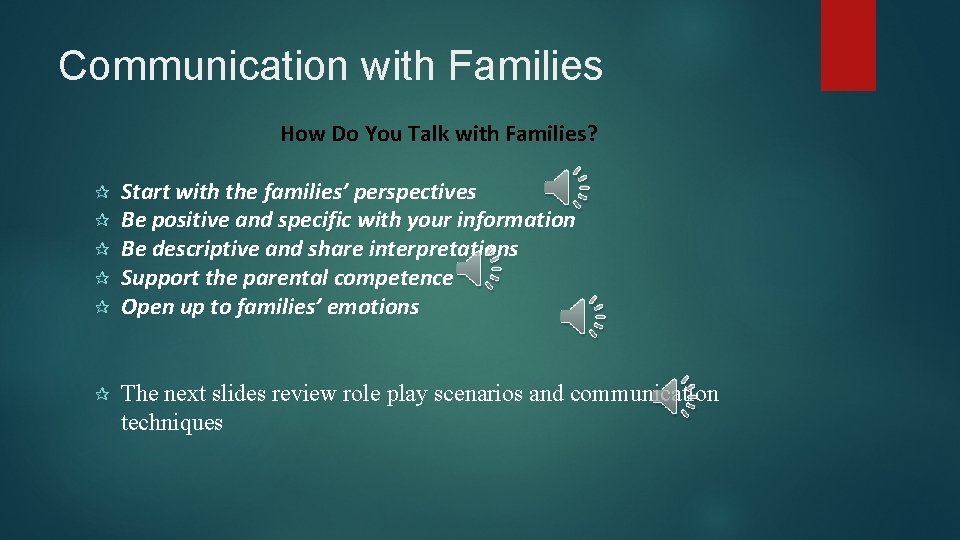 Communication with Families

How Do You Talk with Families?

Start with the families' perspectives
Be positive and specific with your information
Be descriptive and share interpretations
Support the parental competence
Open up to families' emotions

The next slides review role play scenarios and communication techniques